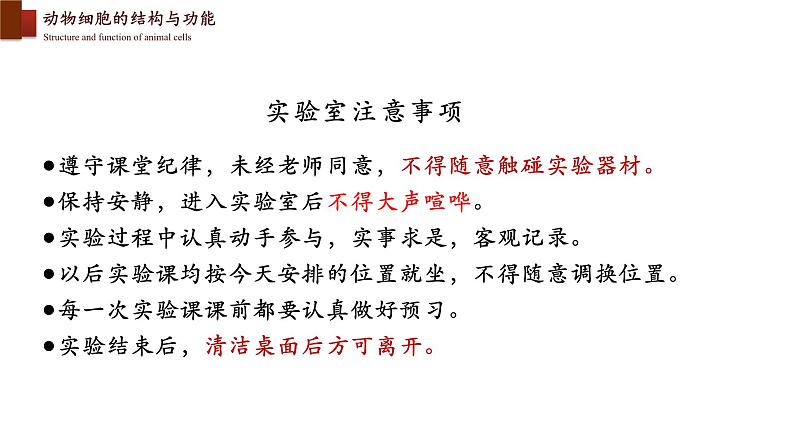 动物细胞的结构与功能
Structure and function of animal cells

实验室注意事项

• 遵守课堂纪律，未经老师同意，不得随意触碰实验器材。
• 保持安静，进入实验室后不得大声喧哗。
• 实验过程中认真动手参与，实事求是，客观记录。
• 以后实验课均按今天安排的位置就坐，不得随意调换位置。
• 每一次实验课课前都要认真做好预习。
• 实验结束后，清洁桌面后方可离开。